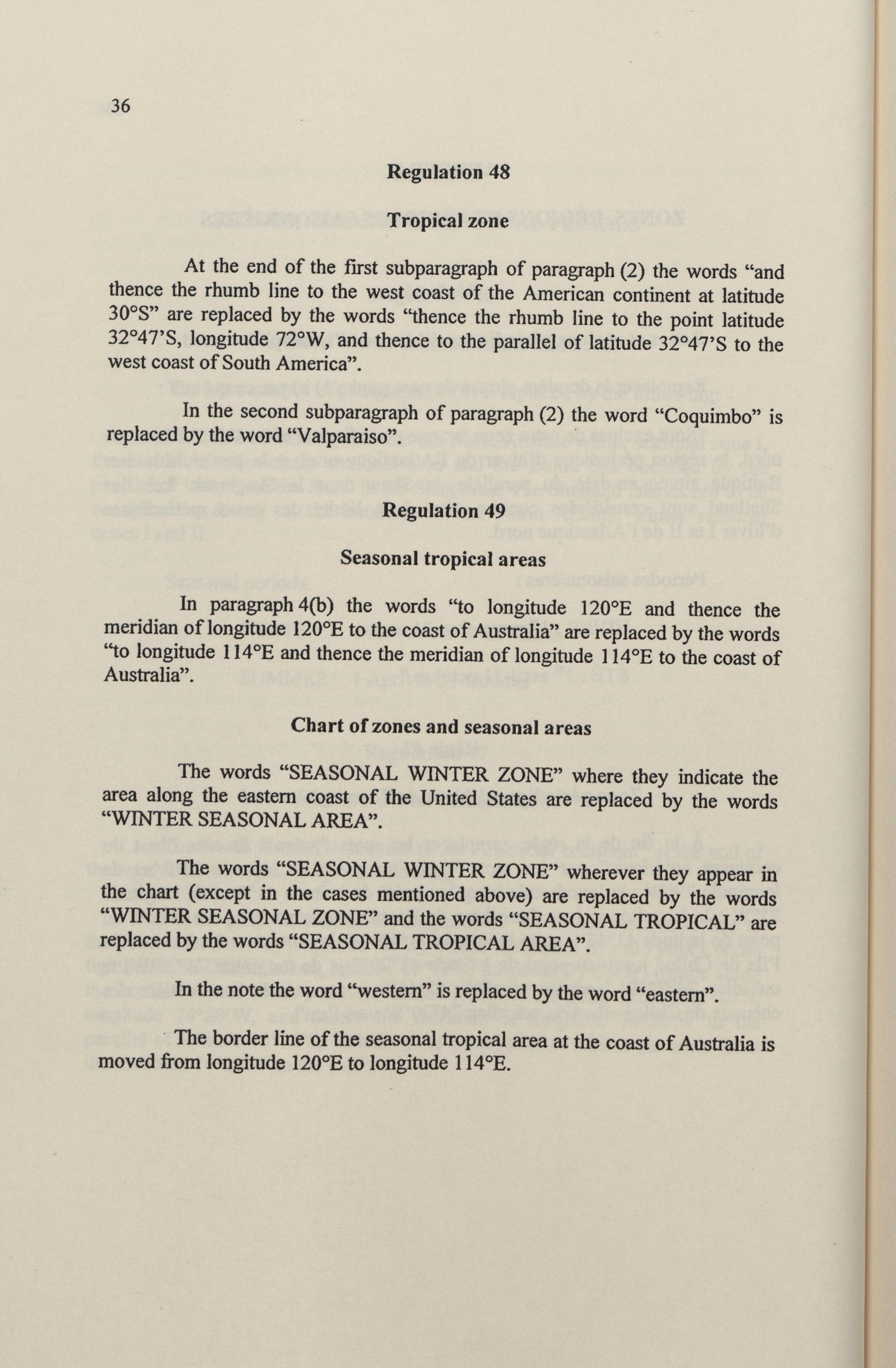 36

Regulation 48

Tropical zone

At the end of the first subparagraph of paragraph (2) the words “and thence the rhumb line to the west coast of the American continent at latitude 30°S” are replaced by the words “thence the rhumb line to the point latitude 32°47’S, longitude 72°W, and thence to the parallel of latitude 32°47’S to the west coast of South America”.

In the second subparagraph of paragraph (2) the word “Coquimbo” is replaced by the word “Valparaiso”.

Regulation 49

Seasonal tropical areas

In paragraph 4(b) the words “to longitude 120°E and thence the meridian of longitude 120°E to the coast of Australia” are replaced by the words “to longitude 114°E and thence the meridian of longitude 114°E to the coast of Australia”.

Chart of zones and seasonal areas

The words “SEASONAL WINTER ZONE” where they indicate the area along the eastern coast of the United States are replaced by the words “WINTER SEASONAL AREA”.

The words “SEASONAL WINTER ZONE” wherever they appear in the chart (except in the cases mentioned above) are replaced by the words “WINTER SEASONAL ZONE” and the words “SEASONAL TROPICAL” are replaced by the words “SEASONAL TROPICAL AREA”.

In the note the word “western” is replaced by the word “eastern”.

The border line of the seasonal tropical area at the coast of Australia is moved from longitude 120°E to longitude 114°E.